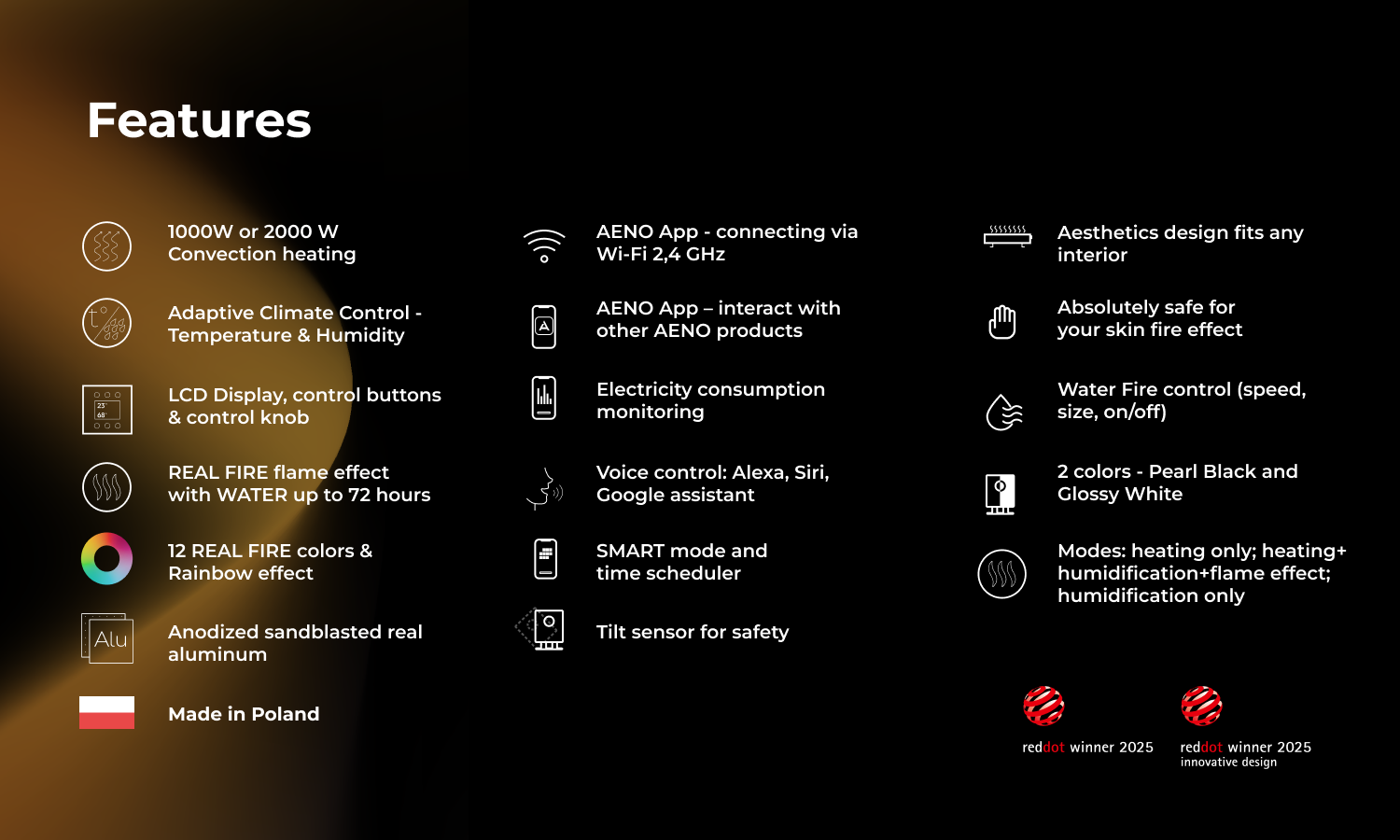 Features

1000W or 2000 W Convection heating

Adaptive Climate Control - Temperature & Humidity

23° 68°

LCD Display, control buttons & control knob

REAL FIRE flame effect with WATER up to 72 hours

12 REAL FIRE colors & Rainbow effect

Alu

Anodized sandblasted real aluminum

Made in Poland

AENO App - connecting via Wi-Fi 2,4 GHz

AENO App – interact with other AENO products

Electricity consumption monitoring

Voice control: Alexa, Siri, Google assistant

SMART mode and time scheduler

Tilt sensor for safety

Aesthetics design fits any interior

Absolutely safe for your skin fire effect

Water Fire control (speed, size, on/off)

2 colors - Pearl Black and Glossy White

Modes: heating only; heating+ humidification+flame effect; humidification only

reddot winner 2025

reddot winner 2025 innovative design